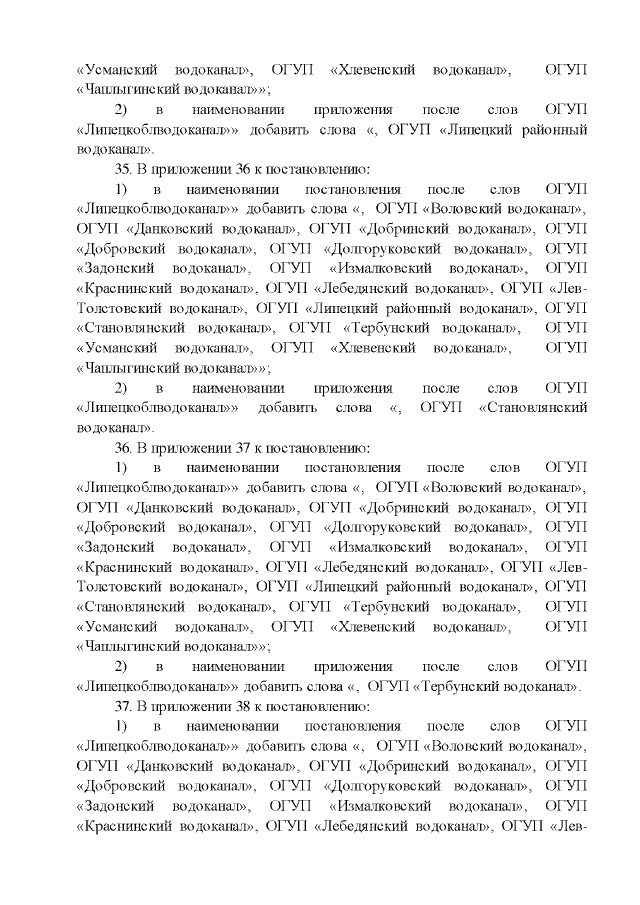 «Усманский водоканал», ОГУП «Хлевенский водоканал», ОГУП «Чаплыгинский водоканал»»;

2) в наименовании приложения после слов ОГУП «Липецкоблводоканал»» добавить слова «, ОГУП «Липецкий районный водоканал».

35. В приложении 36 к постановлению:

1) в наименовании постановления после слов ОГУП «Липецкоблводоканал»» добавить слова «, ОГУП «Воловский водоканал», ОГУП «Данковский водоканал», ОГУП «Добринский водоканал», ОГУП «Добровский водоканал», ОГУП «Долгоруковский водоканал», ОГУП «Задонский водоканал», ОГУП «Измалковский водоканал», ОГУП «Краснинский водоканал», ОГУП «Лебедянский водоканал», ОГУП «Лев-Толстовский водоканал», ОГУП «Липецкий районный водоканал», ОГУП «Становлянский водоканал», ОГУП «Тербунский водоканал», ОГУП «Усманский водоканал», ОГУП «Хлевенский водоканал», ОГУП «Чаплыгинский водоканал»»;

2) в наименовании приложения после слов ОГУП «Липецкоблводоканал»» добавить слова «, ОГУП «Становлянский водоканал».

36. В приложении 37 к постановлению:

1) в наименовании постановления после слов ОГУП «Липецкоблводоканал»» добавить слова «, ОГУП «Воловский водоканал», ОГУП «Данковский водоканал», ОГУП «Добринский водоканал», ОГУП «Добровский водоканал», ОГУП «Долгоруковский водоканал», ОГУП «Задонский водоканал», ОГУП «Измалковский водоканал», ОГУП «Краснинский водоканал», ОГУП «Лебедянский водоканал», ОГУП «Лев-Толстовский водоканал», ОГУП «Липецкий районный водоканал», ОГУП «Становлянский водоканал», ОГУП «Тербунский водоканал», ОГУП «Усманский водоканал», ОГУП «Хлевенский водоканал», ОГУП «Чаплыгинский водоканал»»;

2) в наименовании приложения после слов ОГУП «Липецкоблводоканал»» добавить слова «, ОГУП «Тербунский водоканал».

37. В приложении 38 к постановлению:

1) в наименовании постановления после слов ОГУП «Липецкоблводоканал»» добавить слова «, ОГУП «Воловский водоканал», ОГУП «Данковский водоканал», ОГУП «Добринский водоканал», ОГУП «Добровский водоканал», ОГУП «Долгоруковский водоканал», ОГУП «Задонский водоканал», ОГУП «Измалковский водоканал», ОГУП «Краснинский водоканал», ОГУП «Лебедянский водоканал», ОГУП «Лев-